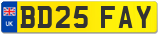 UK

BD25 FAY